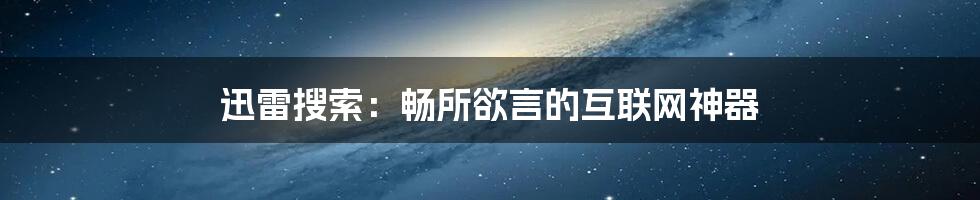 迅雷搜索：畅所欲言的互联网神器